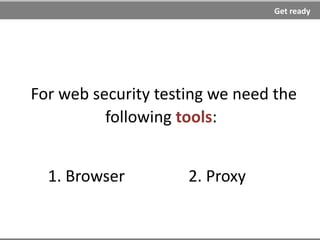 Get ready

For web security testing we need the following tools:

1. Browser

2. Proxy